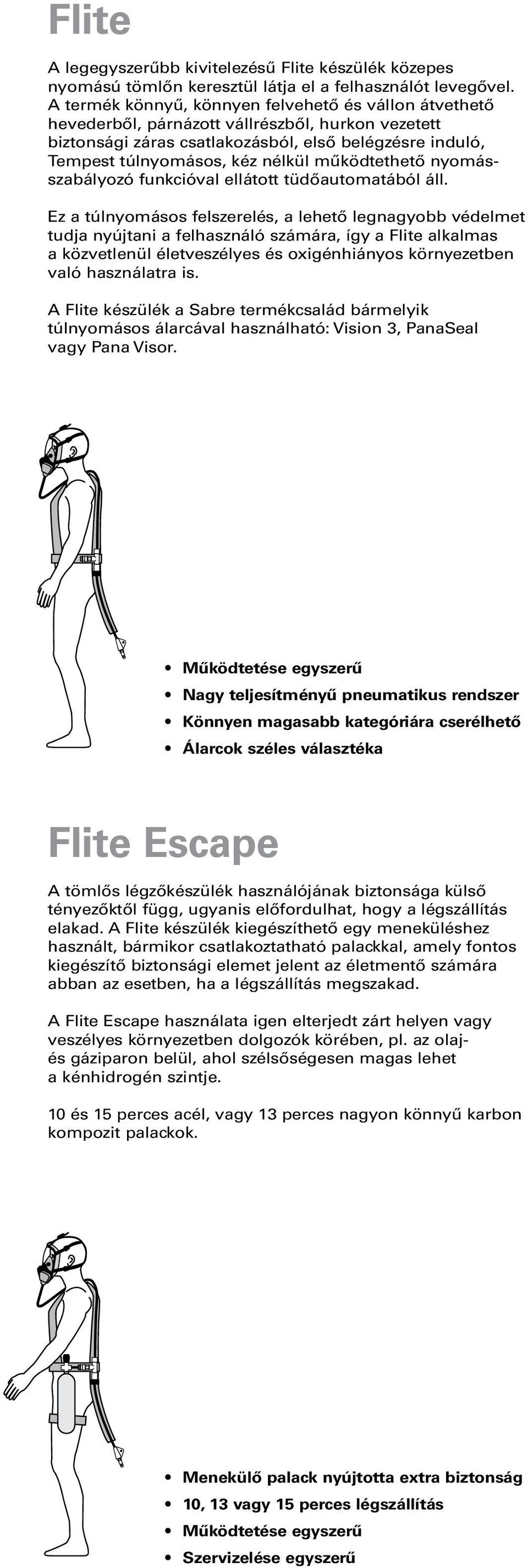 Flite

A legegyszerűbb kivitelezésű Flite készülék közepes nyomású tömlőn keresztül látja el a felhasználót levegővel. A termék könnyű, könnyen felvehető és vállon átvethető hevederből, párnázott vállrészből, hurkon vezetett biztonsági záras csatlakozásból, első belégzésre induló, Tempest túlnyomásos, kéz nélkül működtethető nyomásszabályozó funkcióval ellátott tüdőautomatából áll.

Ez a túlnyomásos felszerelés, a lehető legnagyobb védelmet tudja nyújtani a felhasználó számára, így a Flite alkalmas a közvetlenül életveszélyes és oxigénhiányos környezetben való használatra is.

A Flite készülék a Sabre termékcsalád bármelyik túlnyomásos álarcával használható: Vision 3, PanaSeal vagy Pana Visor.

• Működtetése egyszerű
• Nagy teljesítményű pneumatikus rendszer
• Könnyen magasabb kategóriára cserélhető
• Álarcok széles választéka

Flite Escape

A tömlős légzőkészülék használójának biztonsága külső tényezőktől függ, ugyanis előfordulhat, hogy a légszállítás elakad. A Flite készülék kiegészíthető egy meneküléshez használt, bármikor csatlakoztatható palackkal, amely fontos kiegészítő biztonsági elemet jelent az életmentő számára abban az esetben, ha a légszállítás megszakad.

A Flite Escape használata igen elterjedt zárt helyen vagy veszélyes környezetben dolgozók körében, pl. az olaj- és gáziparon belül, ahol szélsőségesen magas lehet a kénhidrogén szintje.

10 és 15 perces acél, vagy 13 perces nagyon könnyű karbon kompozit palackok.

• Menekülő palack nyújtotta extra biztonság
• 10, 13 vagy 15 perces légszállítás
• Működtetése egyszerű
• Szervizelése egyszerű